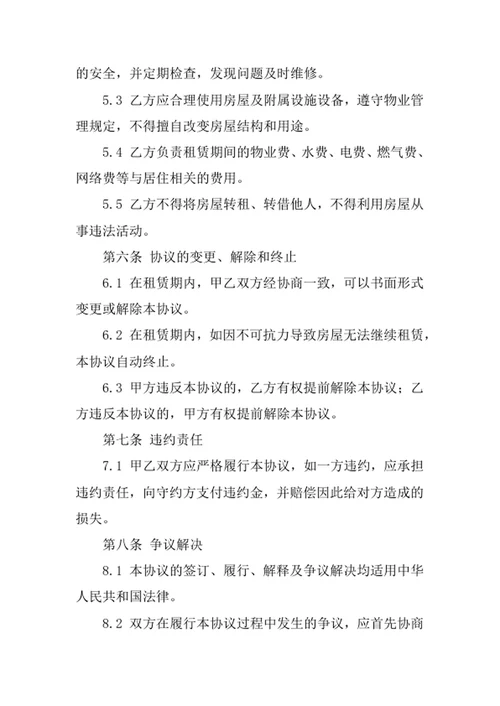 的安全，并定期检查，发现问题及时维修。

5.3 乙方应合理使用房屋及附属设施设备，遵守物业管理规定，不得擅自改变房屋结构和用途。

5.4 乙方负责租赁期间的物业费、水费、电费、燃气费、网络费等与居住相关的费用。

5.5 乙方不得将房屋转租、转借他人，不得利用房屋从事违法活动。

第六条 协议的变更、解除和终止

6.1 在租赁期内，甲乙双方经协商一致，可以书面形式变更或解除本协议。

6.2 在租赁期内，如因不可抗力导致房屋无法继续租赁，本协议自动终止。

6.3 甲方违反本协议的，乙方有权提前解除本协议；乙方违反本协议的，甲方有权提前解除本协议。

第七条 违约责任

7.1 甲乙双方应严格履行本协议，如一方违约，应承担违约责任，向守约方支付违约金，并赔偿因此给对方造成的损失。

第八条 争议解决

8.1 本协议的签订、履行、解释及争议解决均适用中华人民共和国法律。

8.2 双方在履行本协议过程中发生的争议，应首先协商